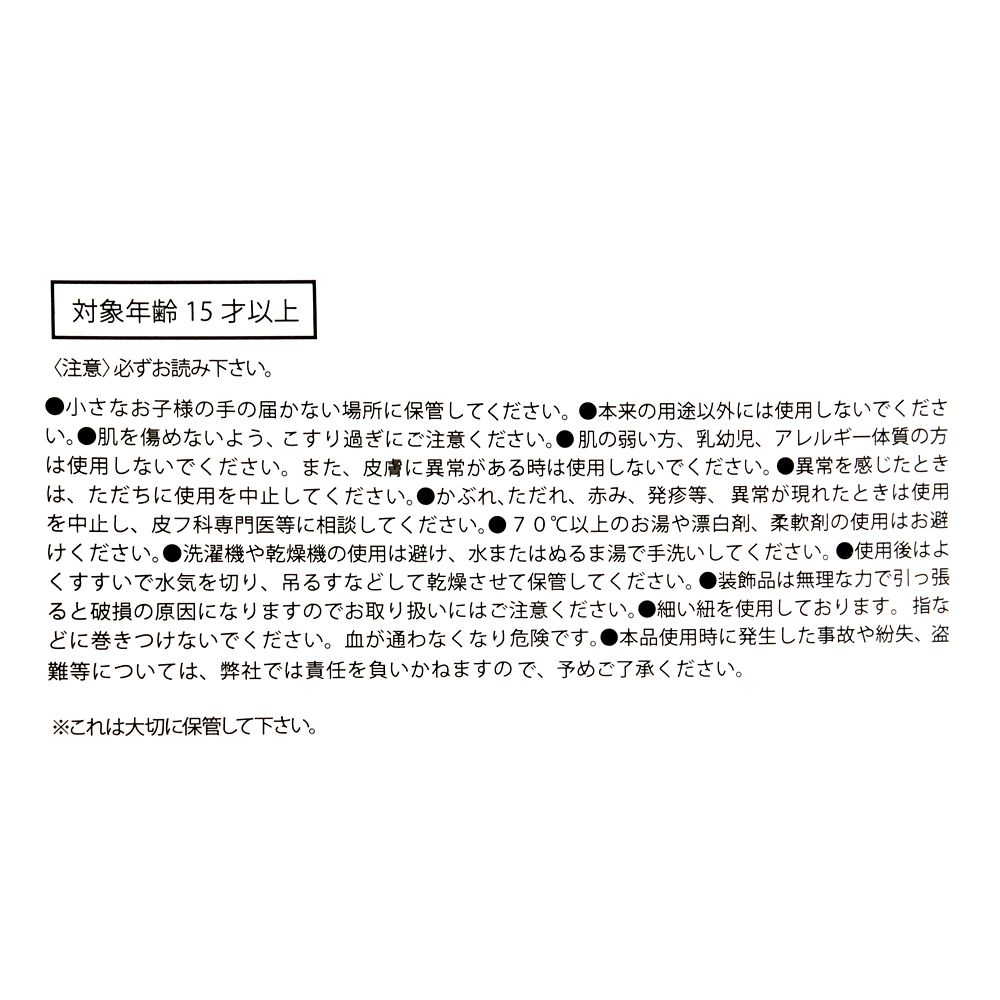 対象年齢 15 才以上

〈注意〉必ずお読み下さい。

●小さなお子様の手の届かない場所に保管してください。●本来の用途以外には使用しないでください。●肌を傷めないよう、こすり過ぎにご注意ください。●肌の弱い方、乳幼児、アレルギー体質の方は使用しないでください。また、皮膚に異常がある時は使用しないでください。●異常を感じたときは、ただちに使用を中止してください。●かぶれ、ただれ、赤み、発疹等、異常が現れたときは使用を中止し、皮フ科専門医等に相談してください。●７０℃以上のお湯や漂白剤、柔軟剤の使用はお避けください。●洗濯機や乾燥機の使用は避け、水またはぬるま湯で手洗いしてください。●使用後はよくすすいで水気を切り、吊るすなどして乾燥させて保管してください。●装飾品は無理な力で引っ張ると破損の原因になりますのでお取り扱いにはご注意ください。●細い紐を使用しております。指などに巻きつけないでください。血が通わなくなり危険です。●本品使用時に発生した事故や紛失、盗難等については、弊社では責任を負いかねますので、予めご了承ください。

※これは大切に保管して下さい。